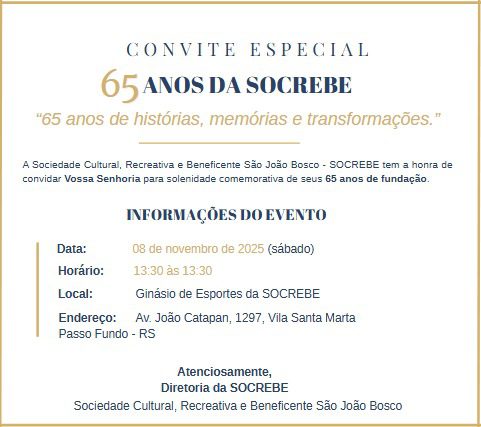 CONVITE ESPECIAL

65 ANOS DA SOCREBE

"65 anos de histórias, memórias e transformações."

A Sociedade Cultural, Recreativa e Beneficente São João Bosco - SOCREBE tem a honra de convidar Vossa Senhoria para solenidade comemorativa de seus 65 anos de fundação.

INFORMAÇÕES DO EVENTO

Data: 08 de novembro de 2025 (sábado)

Horário: 13:30 às 13:30

Local: Ginásio de Esportes da SOCREBE

Endereço: Av. João Catapan, 1297, Vila Santa Marta
Passo Fundo - RS

Atenciosamente,
Diretoria da SOCREBE
Sociedade Cultural, Recreativa e Beneficente São João Bosco